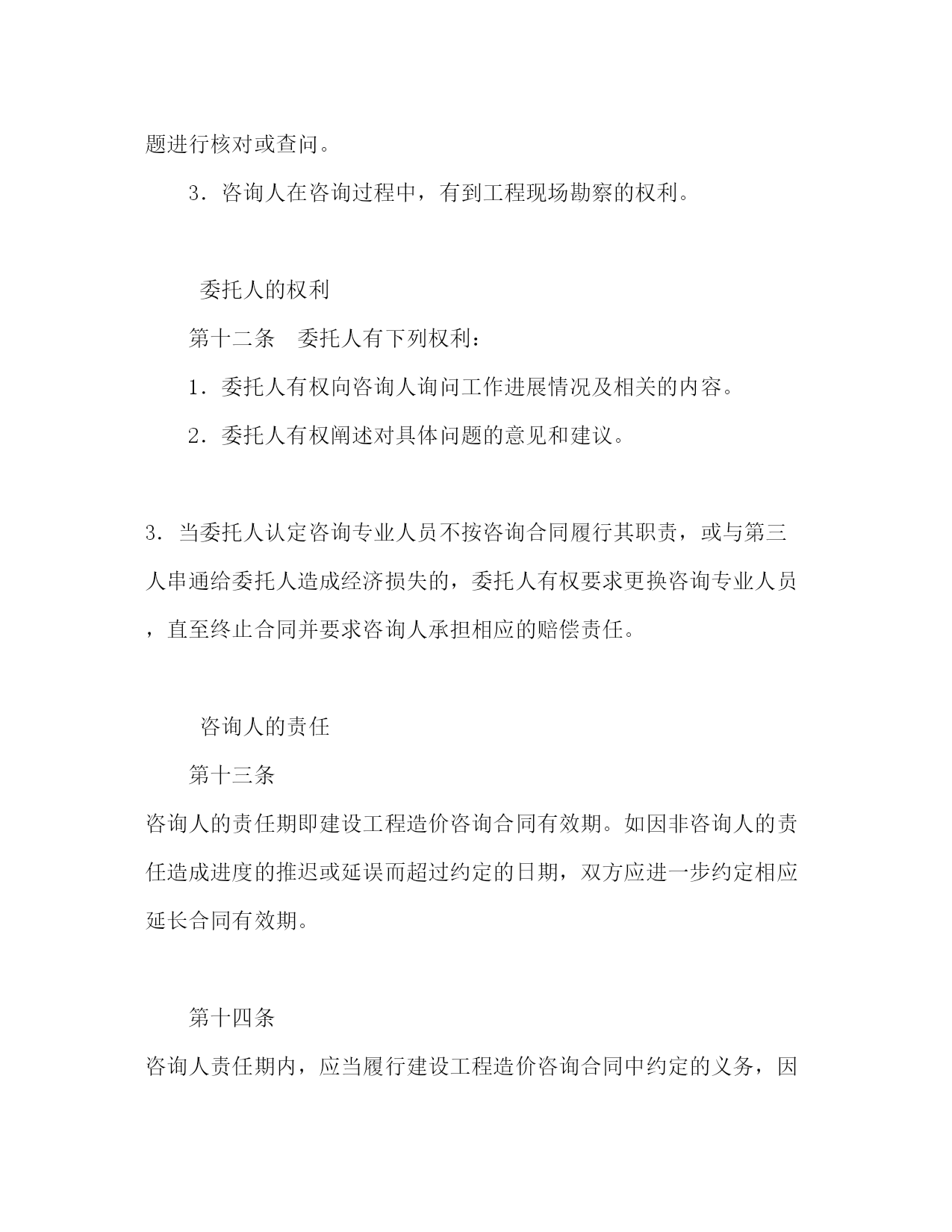 题进行核对或查问。

3．咨询人在咨询过程中，有到工程现场勘察的权利。

委托人的权利

第十二条　委托人有下列权利：

1．委托人有权向咨询人询问工作进展情况及相关的内容。

2．委托人有权阐述对具体问题的意见和建议。

3．当委托人认定咨询专业人员不按咨询合同履行其职责，或与第三人串通给委托人造成经济损失的，委托人有权要求更换咨询专业人员，直至终止合同并要求咨询人承担相应的赔偿责任。

咨询人的责任

第十三条

咨询人的责任期即建设工程造价咨询合同有效期。如因非咨询人的责任造成进度的推迟或延误而超过约定的日期，双方应进一步约定相应延长合同有效期。

第十四条

咨询人责任期内，应当履行建设工程造价咨询合同中约定的义务，因